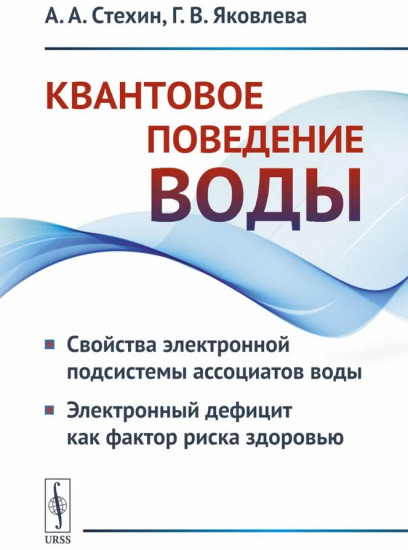 А. А. Стехин, Г. В. Яковлева

КВАНТОВОЕ ПОВЕДЕНИЕ ВОДЫ

Свойства электронной подсистемы ассоциатов воды

Электронный дефицит как фактор риска здоровью

URSS